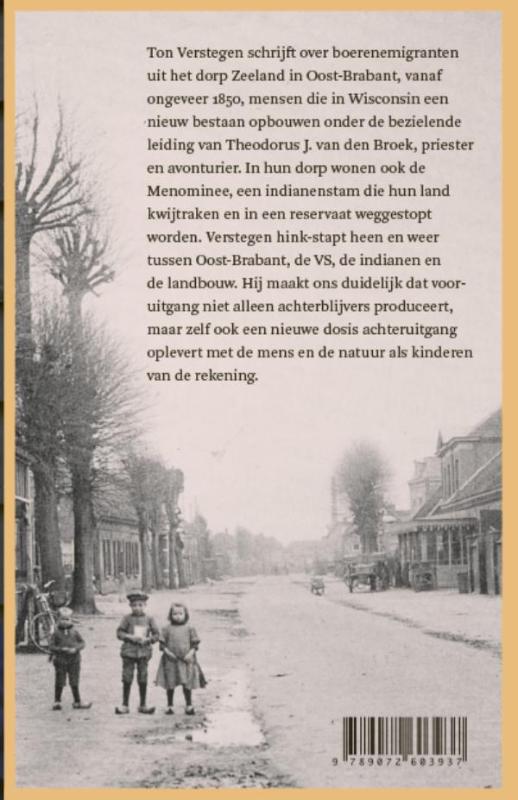 Ton Verstegen schrijft over boerenemigranten uit het dorp Zeeland in Oost-Brabant, vanaf ongeveer 1850, mensen die in Wisconsin een nieuw bestaan opbouwen onder de bezielende leiding van Theodorus J. van den Broek, priester en avonturier. In hun dorp wonen ook de Menominee, een indianenstam die hun land kwijtraken en in een reservaat weggestopt worden. Verstegen hink-stapt heen en weer tussen Oost-Brabant, de VS, de indianen en de landbouw. Hij maakt ons duidelijk dat vooruitgang niet alleen achterblijvers produceert, maar zelf ook een nieuwe dosis achteruitgang oplevert met de mens en de natuur als kinderen van de rekening.

9 789072 603937